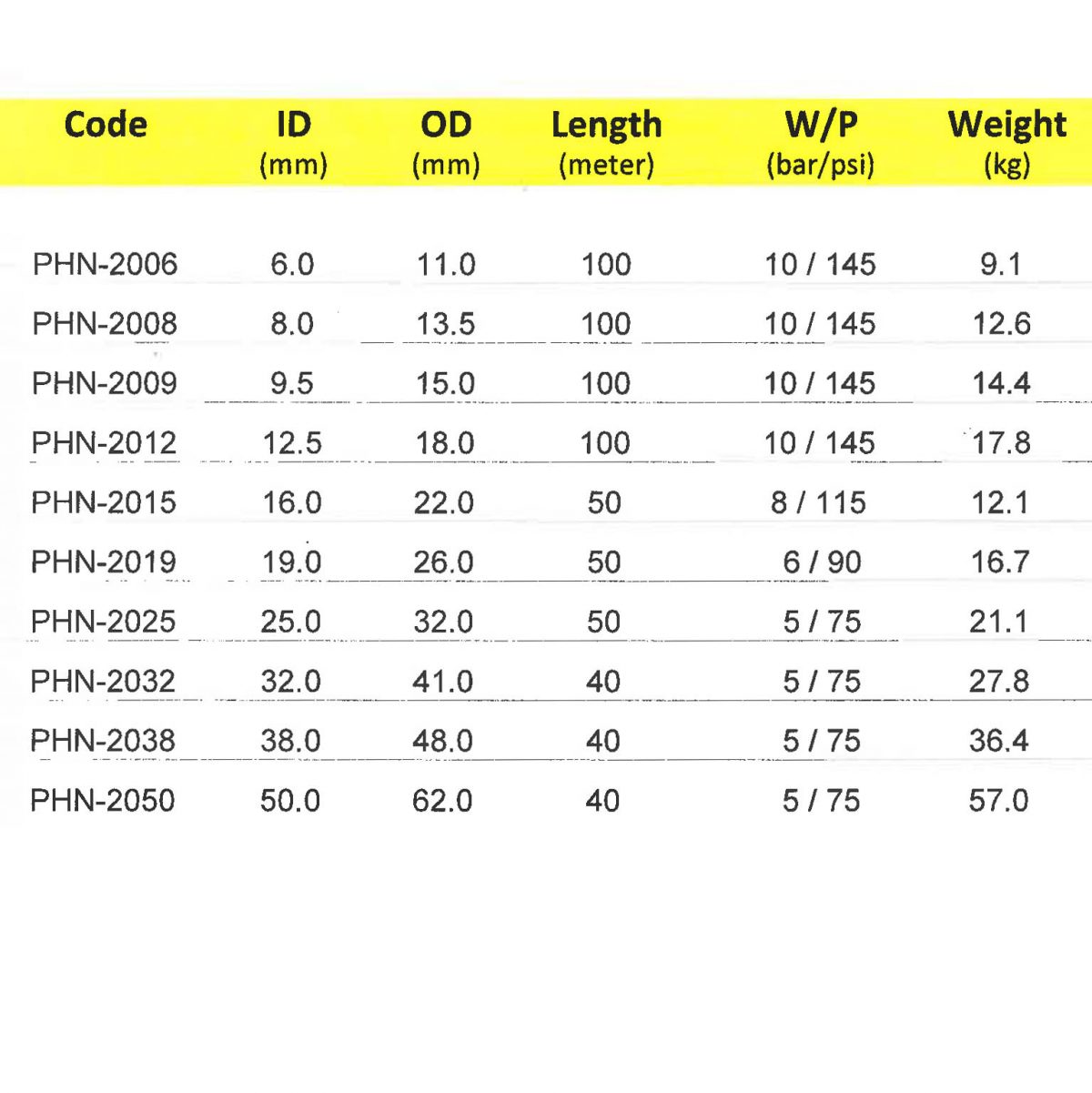 | Code | ID (mm) | OD (mm) | Length (meter) | W/P (bar/psi) | Weight (kg) |
|---|---|---|---|---|---|
| PHN-2006 | 6.0 | 11.0 | 100 | 10 / 145 | 9.1 |
| PHN-2008 | 8.0 | 13.5 | 100 | 10 / 145 | 12.6 |
| PHN-2009 | 9.5 | 15.0 | 100 | 10 / 145 | 14.4 |
| PHN-2012 | 12.5 | 18.0 | 100 | 10 / 145 | 17.8 |
| PHN-2015 | 16.0 | 22.0 | 50 | 8 / 115 | 12.1 |
| PHN-2019 | 19.0 | 26.0 | 50 | 6 / 90 | 16.7 |
| PHN-2025 | 25.0 | 32.0 | 50 | 5 / 75 | 21.1 |
| PHN-2032 | 32.0 | 41.0 | 40 | 5 / 75 | 27.8 |
| PHN-2038 | 38.0 | 48.0 | 40 | 5 / 75 | 36.4 |
| PHN-2050 | 50.0 | 62.0 | 40 | 5 / 75 | 57.0 |